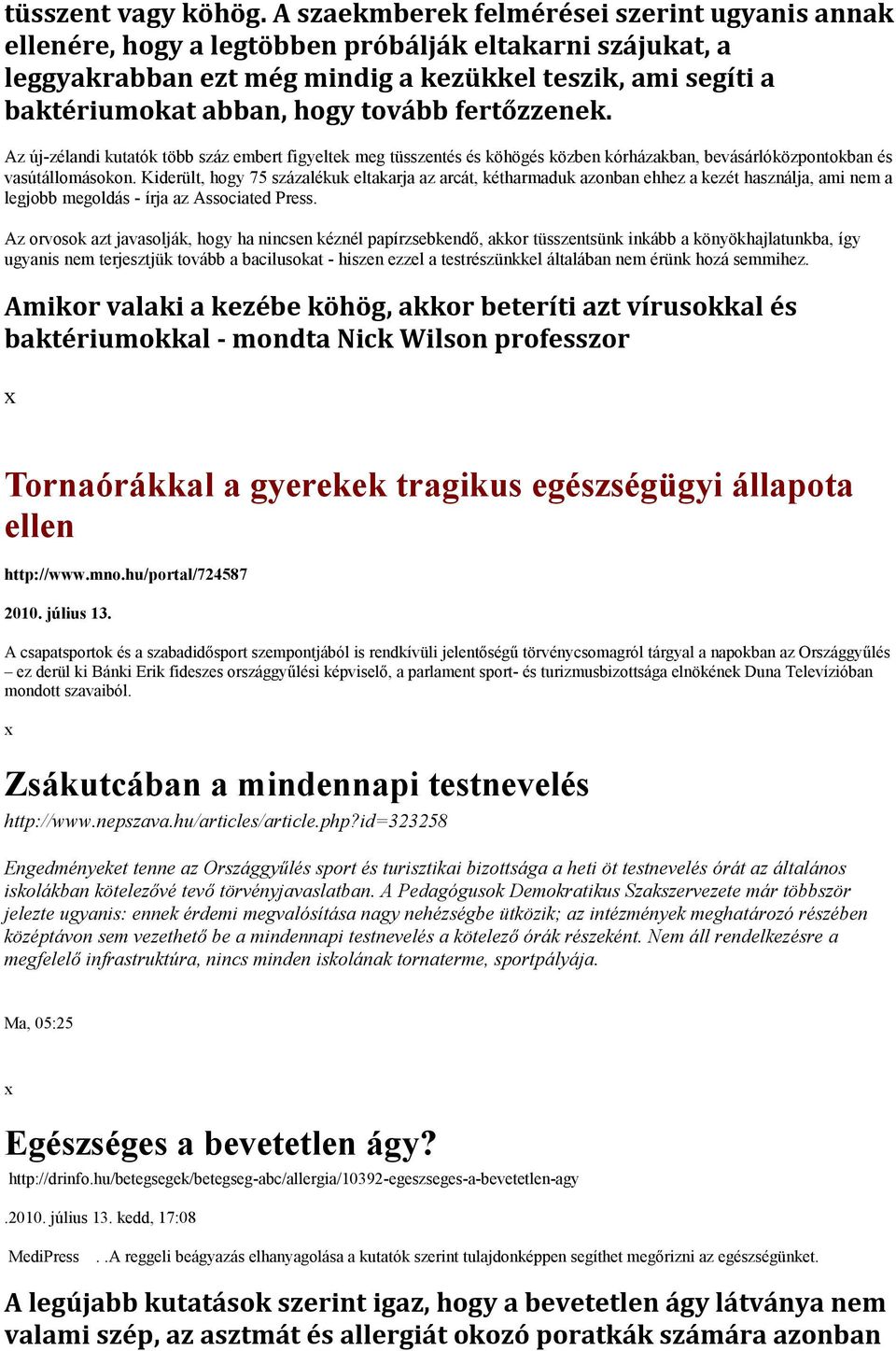 tüsszent vagy köhög. A szaekmberek felmérései szerint ugyanis annak ellenére, hogy a legtöbben próbálják eltakarni szájukat, a leggyakrabban ezt még mindig a kezükkel teszik, ami segíti a baktériumokat abban, hogy tovább fertőzzenek.

Az új-zélandi kutatók több száz embert figyeltek meg tüsszentés és köhögés közben kórházakban, bevásárlóközpontokban és vasútállomásokon. Kiderült, hogy 75 százalékuk eltakarja az arcát, kétharmaduk azonban ehhez a kezét használja, ami nem a legjobb megoldás - írja az Associated Press.

Az orvosok azt javasolják, hogy ha nincsen kéznél papírzsebkendő, akkor tüsszentsünk inkább a könyökhajlatunkba, így ugyanis nem terjesztjük tovább a bacilusokat - hiszen ezzel a testrészünkkel általában nem érünk hozá semmihez.

Amikor valaki a kezébe köhög, akkor beteríti azt vírusokkal és baktériumokkal - mondta Nick Wilson professzor

x

Tornaórákkal a gyerekek tragikus egészségügyi állapota ellen

http://www.mno.hu/portal/724587

2010. július 13.

A csapatsportok és a szabadidősport szempontjából is rendkívüli jelentőségű törvénycsomagról tárgyal a napokban az Országgyűlés – ez derül ki Bánki Erik fideszes országgyűlési képviselő, a parlament sport- és turizmusbizottsága elnökének Duna Televízióban mondott szavaiból.

x

Zsákutcában a mindennapi testnevelés

http://www.nepszava.hu/articles/article.php?id=323258

Engedményeket tenne az Országgyűlés sport és turisztikai bizottsága a heti öt testnevelés órát az általános iskolákban kötelezővé tevő törvényjavaslatban. A Pedagógusok Demokratikus Szakszervezete már többször jelezte ugyanis: ennek érdemi megvalósítása nagy nehézségbe ütközik; az intézmények meghatározó részében középtávon sem vezethető be a mindennapi testnevelés a kötelező órák részeként. Nem áll rendelkezésre a megfelelő infrastruktúra, nincs minden iskolának tornaterme, sportpályája.

Ma, 05:25

x

Egészséges a bevetetlen ágy?

http://drinfo.hu/betegsegek/betegseg-abc/allergia/10392-egeszseges-a-bevetetlen-agy

.2010. július 13. kedd, 17:08

MediPress . .A reggeli beágyazás elhanyagolása a kutatók szerint tulajdonképpen segíthet megőrizni az egészségünket.

A legújabb kutatások szerint igaz, hogy a bevetetlen ágy látványa nem valami szép, az asztmát és allergiát okozó poratkák számára azonban